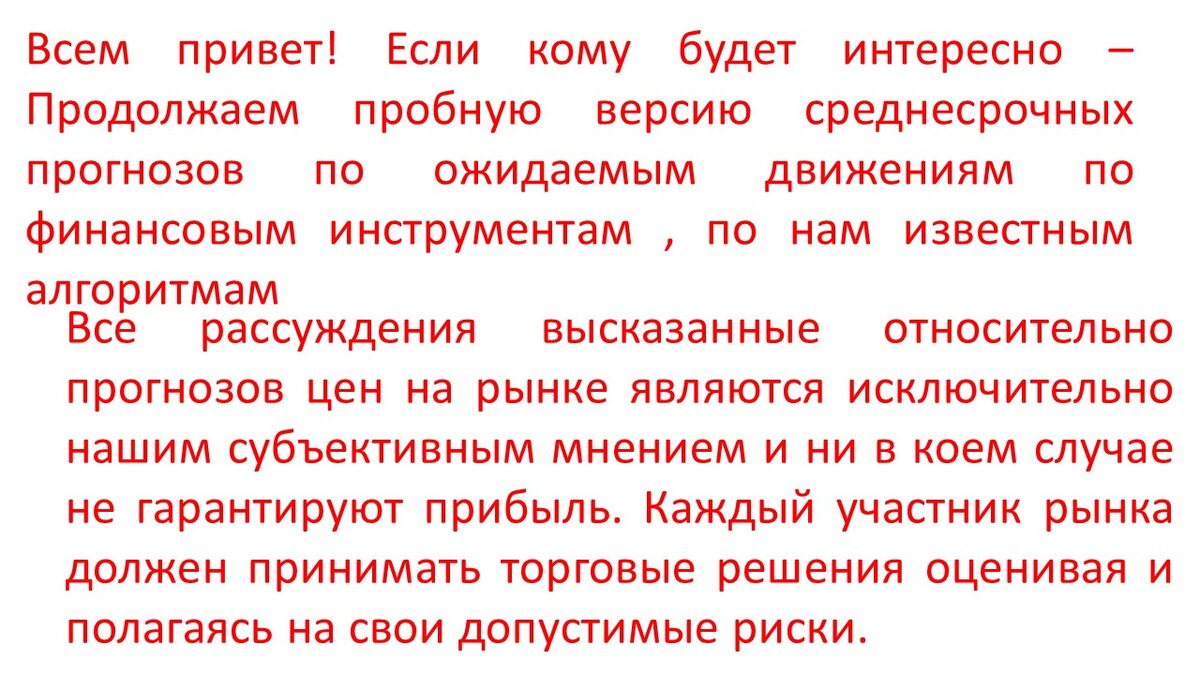 Всем привет! Если кому будет интересно – Продолжаем пробную версию среднесрочных прогнозов по ожидаемым движениям по финансовым инструментам , по нам известным алгоритмам

Все рассуждения высказанные относительно прогнозов цен на рынке являются исключительно нашим субъективным мнением и ни в коем случае не гарантируют прибыль. Каждый участник рынка должен принимать торговые решения оценивая и полагаясь на свои допустимые риски.